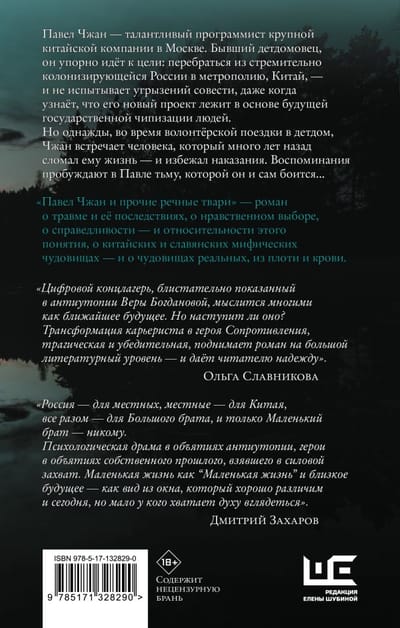 Павел Чжан — талантливый программист крупной китайской компании в Москве. Бывший детдомовец, он упорно идёт к цели: перебраться из стремительно колонизирующейся России в метрополию, Китай, — и не испытывает угрызений совести, даже когда узнаёт, что его новый проект лежит в основе будущей государственной чипизации людей.

Но однажды, во время волонтёрской поездки в детдом, Чжан встречает человека, который много лет назад сломал ему жизнь — и избежал наказания. Воспоминания пробуждают в Павле тьму, которой он и сам боится...

«Павел Чжан и прочие речные твари» — роман о травме и её последствиях, о нравственном выборе, о справедливости — и относительности этого понятия, о китайских и славянских мифических чудовищах — и о чудовищах реальных, из плоти и крови.

«Цифровой концлагерь, блистательно показанный в антиутопии Веры Богдановой, мыслится многими как ближайшее будущее. Но наступит ли оно? Трансформация карьериста в героя Сопротивления, трагическая и убедительная, поднимает роман на большой литературный уровень — и даёт читателю надежду».

Ольга Славникова

«Россия — для местных, местные — для Китая, все разом — для Большого брата, и только Маленький брат — никому.

Психологическая драма в объятиях антиутопии, герои в объятиях собственного прошлого, взявшего в силовой захват. Маленькая жизнь как "Маленькая жизнь" и близкое будущее — как вид из окна, который хорошо различим и сегодня, но мало у кого хватает духу вглядеться».

Дмитрий Захаров

ISBN 978-5-17-132829-0

9 785171 328290 >

18+

Содержит нецензурную брань

РЕДАКЦИЯ ЕЛЕНЫ ШУБИНОЙ